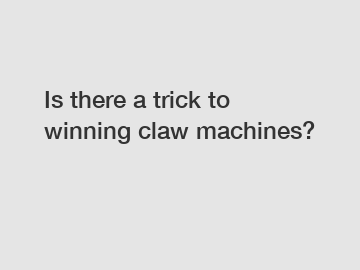 Is there a trick to winning claw machines?